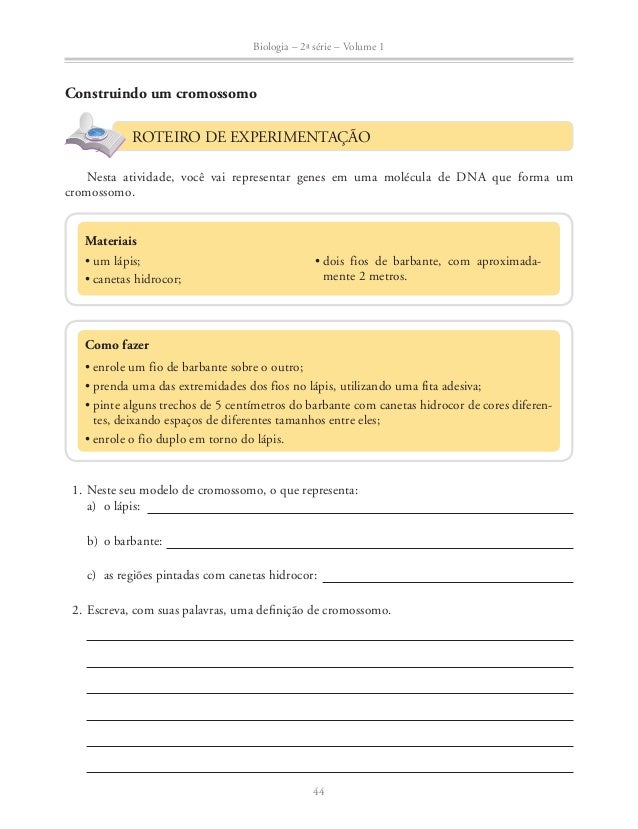 Biologia – 2ª série – Volume 1

Construindo um cromossomo

ROTEIRO DE EXPERIMENTAÇÃO

Nesta atividade, você vai representar genes em uma molécula de DNA que forma um cromossomo.

Materiais
• um lápis;
• canetas hidrocor;
• dois fios de barbante, com aproximadamente 2 metros.

Como fazer
• enrole um fio de barbante sobre o outro;
• prenda uma das extremidades dos fios no lápis, utilizando uma fita adesiva;
• pinte alguns trechos de 5 centímetros do barbante com canetas hidrocor de cores diferentes, deixando espaços de diferentes tamanhos entre eles;
• enrole o fio duplo em torno do lápis.

1. Neste seu modelo de cromossomo, o que representa:
a) o lápis:

b) o barbante:

c) as regiões pintadas com canetas hidrocor:

2. Escreva, com suas palavras, uma definição de cromossomo.

44